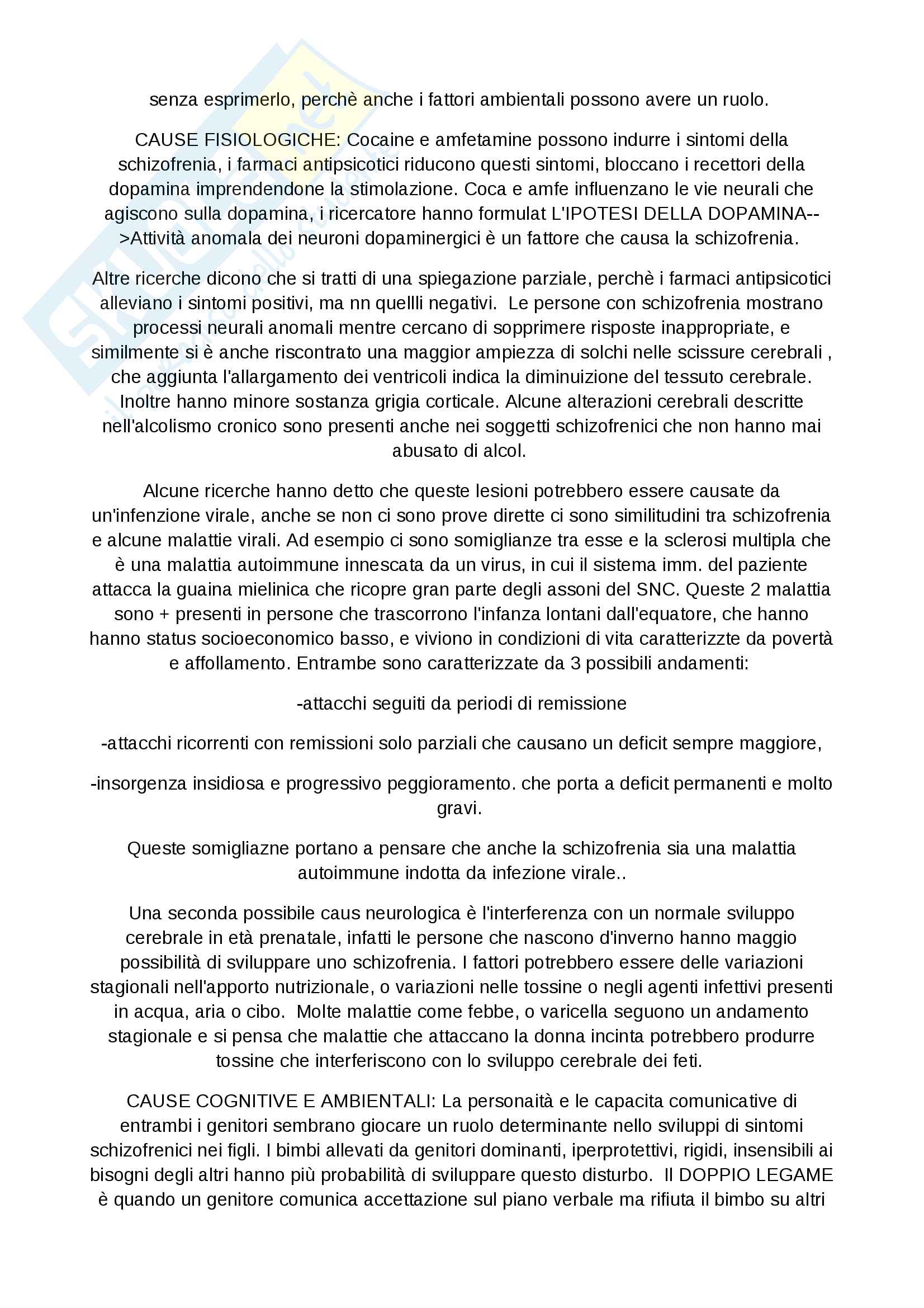 senza esprimerlo, perchè anche i fattori ambientali possono avere un ruolo.

CAUSE FISIOLOGICHE: Cocaine e amfetamine possono indurre i sintomi della schizofrenia, i farmaci antipsicotici riducono questi sintomi, bloccano i recettori della dopamina imprendendone la stimolazione. Coca e amfe influenzano le vie neurali che agiscono sulla dopamina, i ricercatore hanno formulat L'IPOTESI DELLA DOPAMINA-->Attività anomala dei neuroni dopaminergici è un fattore che causa la schizofrenia.

Altre ricerche dicono che si tratti di una spiegazione parziale, perchè i farmaci antipsicotici alleviano i sintomi positivi, ma nn quellli negativi. Le persone con schizofrenia mostrano processi neurali anomali mentre cercano di sopprimere risposte inappropriate, e similmente si è anche riscontrato una maggior ampiezza di solchi nelle scissure cerebrali , che aggiunta l'allargamento dei ventricoli indica la diminuizione del tessuto cerebrale. Inoltre hanno minore sostanza grigia corticale. Alcune alterazioni cerebrali descritte nell'alcolismo cronico sono presenti anche nei soggetti schizofrenici che non hanno mai abusato di alcol.

Alcune ricerche hanno detto che queste lesioni potrebbero essere causate da un'infenzione virale, anche se non ci sono prove dirette ci sono similitudini tra schizofrenia e alcune malattie virali. Ad esempio ci sono somiglianze tra esse e la sclerosi multipla che è una malattia autoimmune innescata da un virus, in cui il sistema imm. del paziente attacca la guaina mielinica che ricopre gran parte degli assoni del SNC. Queste 2 malattia sono + presenti in persone che trascorrono l'infanza lontani dall'equatore, che hanno hanno status socioeconomico basso, e viviono in condizioni di vita caratterizzte da povertà e affollamento. Entrambe sono caratterizzate da 3 possibili andamenti:

-attacchi seguiti da periodi di remissione

-attacchi ricorrenti con remissioni solo parziali che causano un deficit sempre maggiore,

-insorgenza insidiosa e progressivo peggioramento. che porta a deficit permanenti e molto gravi.

Queste somigliazne portano a pensare che anche la schizofrenia sia una malattia autoimmune indotta da infezione virale..

Una seconda possibile caus neurologica è l'interferenza con un normale sviluppo cerebrale in età prenatale, infatti le persone che nascono d'inverno hanno maggio possibilità di sviluppare uno schizofrenia. I fattori potrebbero essere delle variazioni stagionali nell'apporto nutrizionale, o variazioni nelle tossine o negli agenti infettivi presenti in acqua, aria o cibo. Molte malattie come febbe, o varicella seguono un andamento stagionale e si pensa che malattie che attaccano la donna incinta potrebbero produrre tossine che interferiscono con lo sviluppo cerebrale dei feti.

CAUSE COGNITIVE E AMBIENTALI: La personaità e le capacita comunicative di entrambi i genitori sembrano giocare un ruolo determinante nello sviluppi di sintomi schizofrenici nei figli. I bimbi allevati da genitori dominanti, iperprotettivi, rigidi, insensibili ai bisogni degli altri hanno più probabilità di sviluppare questo disturbo. Il DOPPIO LEGAME è quando un genitore comunica accettazione sul piano verbale ma rifiuta il bimbo su altri